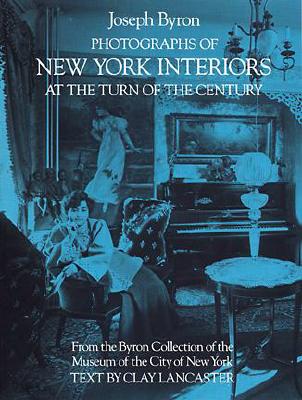 Joseph Byron
PHOTOGRAPHS OF
NEW YORK INTERIORS
AT THE TURN OF THE CENTURY

From the Byron Collection of the Museum of the City of New York
TEXT BY CLAY LANCASTER